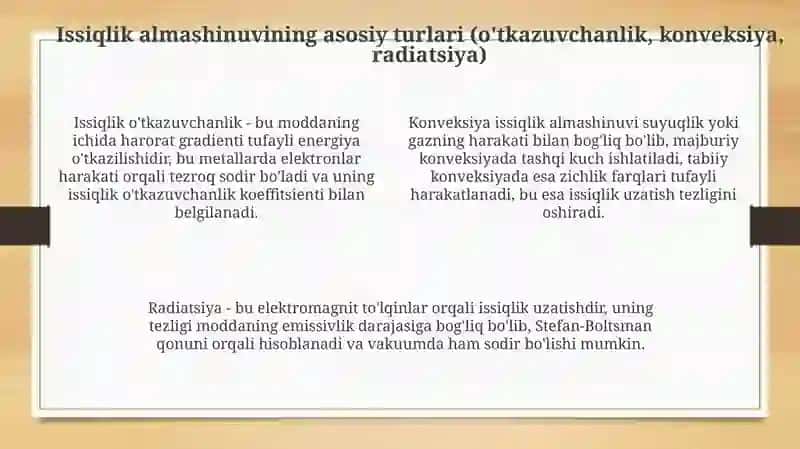 Issiqlik almashinuvining asosiy turlari (o'tkazuvchanlik, konveksiya, radiatsiya)

Issiqlik o'tkazuvchanlik - bu moddaning ichida harorat gradienti tufayli energiya o'tkazilishidir, bu metallarda elektronlar harakati orqali tezroq sodir bo'ladi va uning issiqlik o'tkazuvchanlik koeffitsienti bilan belgilanadi.

Konveksiya issiqlik almashinuvi suyuqlik yoki gazning harakati bilan bog'liq bo'lib, majburiy konveksiyada tashqi kuch ishlatiladi, tabiiy konveksiyada esa zichlik farqlari tufayli harakatlanadi, bu esa issiqlik uzatish tezligini oshiradi.

Radiatsiya - bu elektromagnit to'lqinlar orqali issiqlik uzatishdir, uning tezligi moddaning emissivlik darajasiga bog'liq bo'lib, Stefan-Boltsman qonuni orqali hisoblanadi va vakuumda ham sodir bo'lishi mumkin.